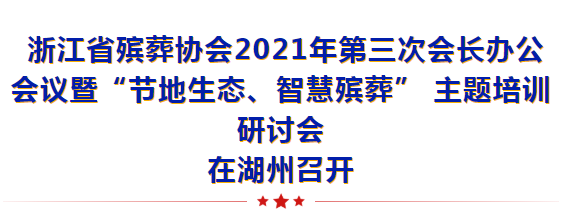 浙江省殡葬协会2021年第三次会长办公会议暨“节地生态、智慧殡葬” 主题培训研讨会
在湖州召开